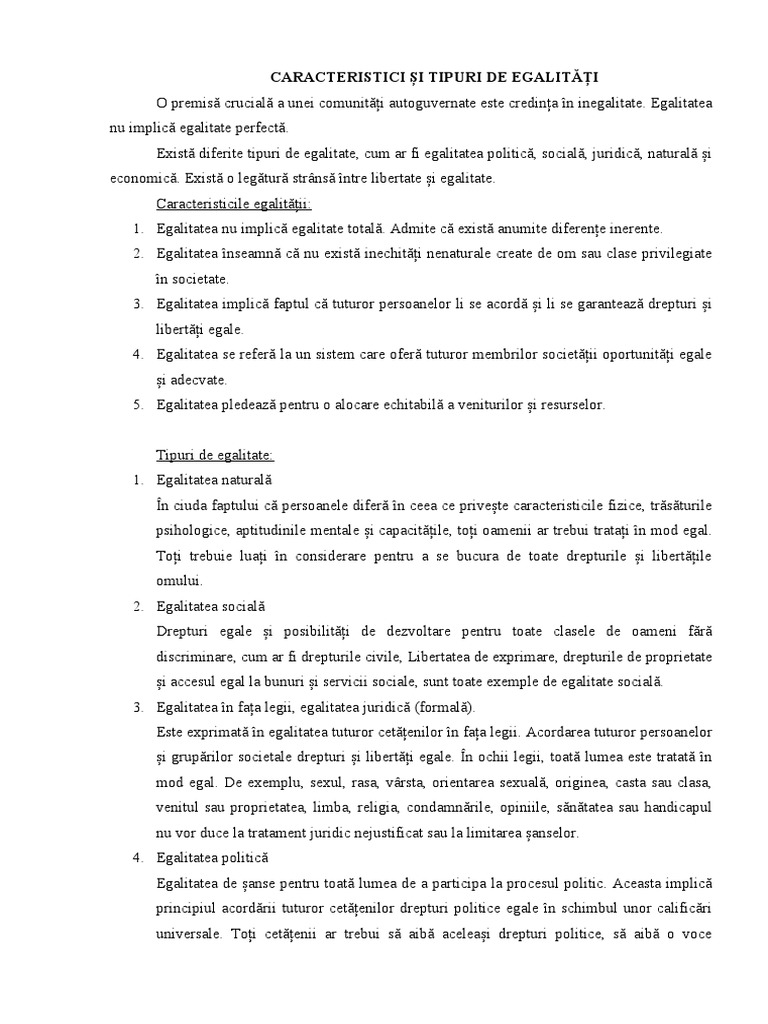 CARACTERISTICI ȘI TIPURI DE EGALITĂȚI

O premisă crucială a unei comunități autoguvernate este credința în inegalitate. Egalitatea nu implică egalitate perfectă.

Există diferite tipuri de egalitate, cum ar fi egalitatea politică, socială, juridică, naturală și economică. Există o legătură strânsă între libertate și egalitate.

Caracteristicile egalității:

1. Egalitatea nu implică egalitate totală. Admite că există anumite diferențe inerente.
2. Egalitatea înseamnă că nu există inechități nenaturale create de om sau clase privilegiate în societate.
3. Egalitatea implică faptul că tuturor persoanelor li se acordă și li se garantează drepturi și libertăți egale.
4. Egalitatea se referă la un sistem care oferă tuturor membrilor societății oportunități egale și adecvate.
5. Egalitatea pledează pentru o alocare echitabilă a veniturilor și resurselor.

Tipuri de egalitate:

1. Egalitatea naturală
În ciuda faptului că persoanele diferă în ceea ce privește caracteristicile fizice, trăsăturile psihologice, aptitudinile mentale și capacitățile, toți oamenii ar trebui tratați în mod egal. Toți trebuie luați în considerare pentru a se bucura de toate drepturile și libertățile omului.
2. Egalitatea socială
Drepturi egale și posibilități de dezvoltare pentru toate clasele de oameni fără discriminare, cum ar fi drepturile civile, Libertatea de exprimare, drepturile de proprietate și accesul egal la bunuri și servicii sociale, sunt toate exemple de egalitate socială.
3. Egalitatea în fața legii, egalitatea juridică (formală).
Este exprimată în egalitatea tuturor cetățenilor în fața legii. Acordarea tuturor persoanelor și grupărilor societale drepturi și libertăți egale. În ochii legii, toată lumea este tratată în mod egal. De exemplu, sexul, rasa, vârsta, orientarea sexuală, originea, casta sau clasa, venitul sau proprietatea, limba, religia, condamnările, opiniile, sănătatea sau handicapul nu vor duce la tratament juridic nejustificat sau la limitarea șanselor.
4. Egalitatea politică
Egalitatea de șanse pentru toată lumea de a participa la procesul politic. Aceasta implică principiul acordării tuturor cetățenilor drepturi politice egale în schimbul unor calificări universale. Toți cetățenii ar trebui să aibă aceleași drepturi politice, să aibă o voce